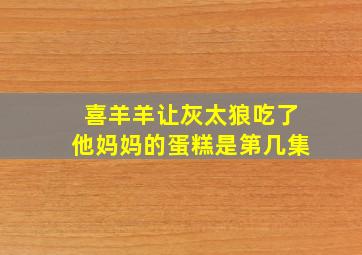 喜羊羊让灰太狼吃了
他妈妈的蛋糕是第几集